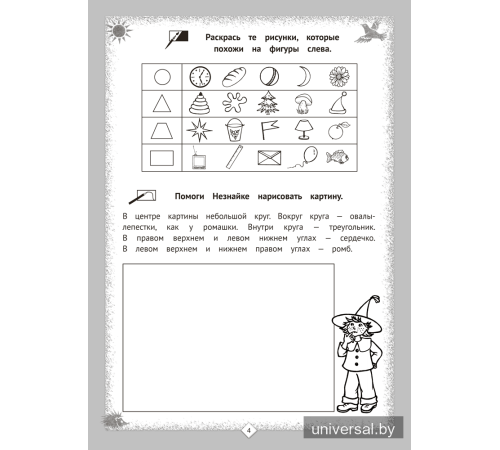 Раскрась те рисунки, которые похожи на фигуры слева.

Помоги Незнайке нарисовать картину.

В центре картины небольшой круг. Вокруг круга — овалы-лепестки, как у ромашки. Внутри круга — треугольник. В правом верхнем и левом нижнем углах — сердечко. В левом верхнем и нижнем правом углах — ромб.

4

universal.by